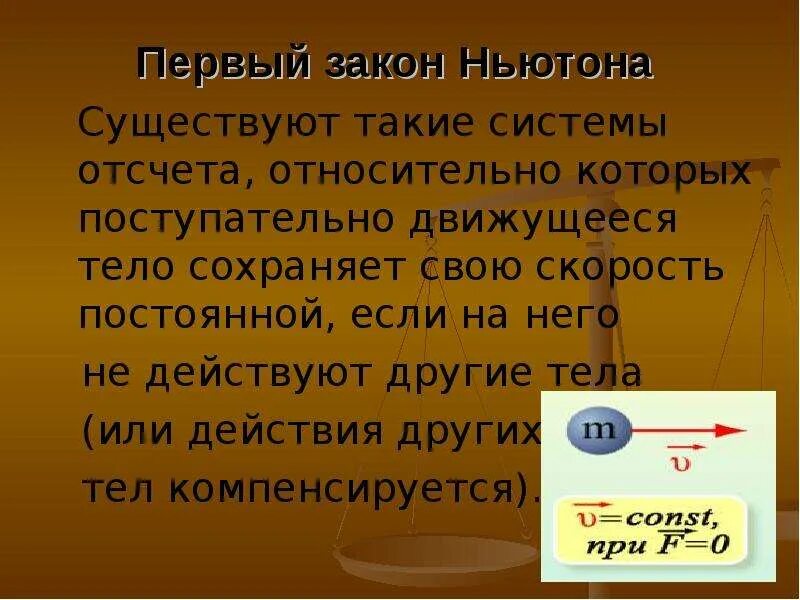 Первый закон Ньютона

Существуют такие системы отсчета, относительно которых поступательно движущееся тело сохраняет свою скорость постоянной, если на него не действуют другие тела (или действия других тел компенсируется).

m

$\vec{\upsilon}$

$\vec{\upsilon}=const,$
при $\vec{F}=0$